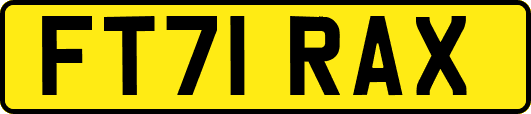 FT71 RAX